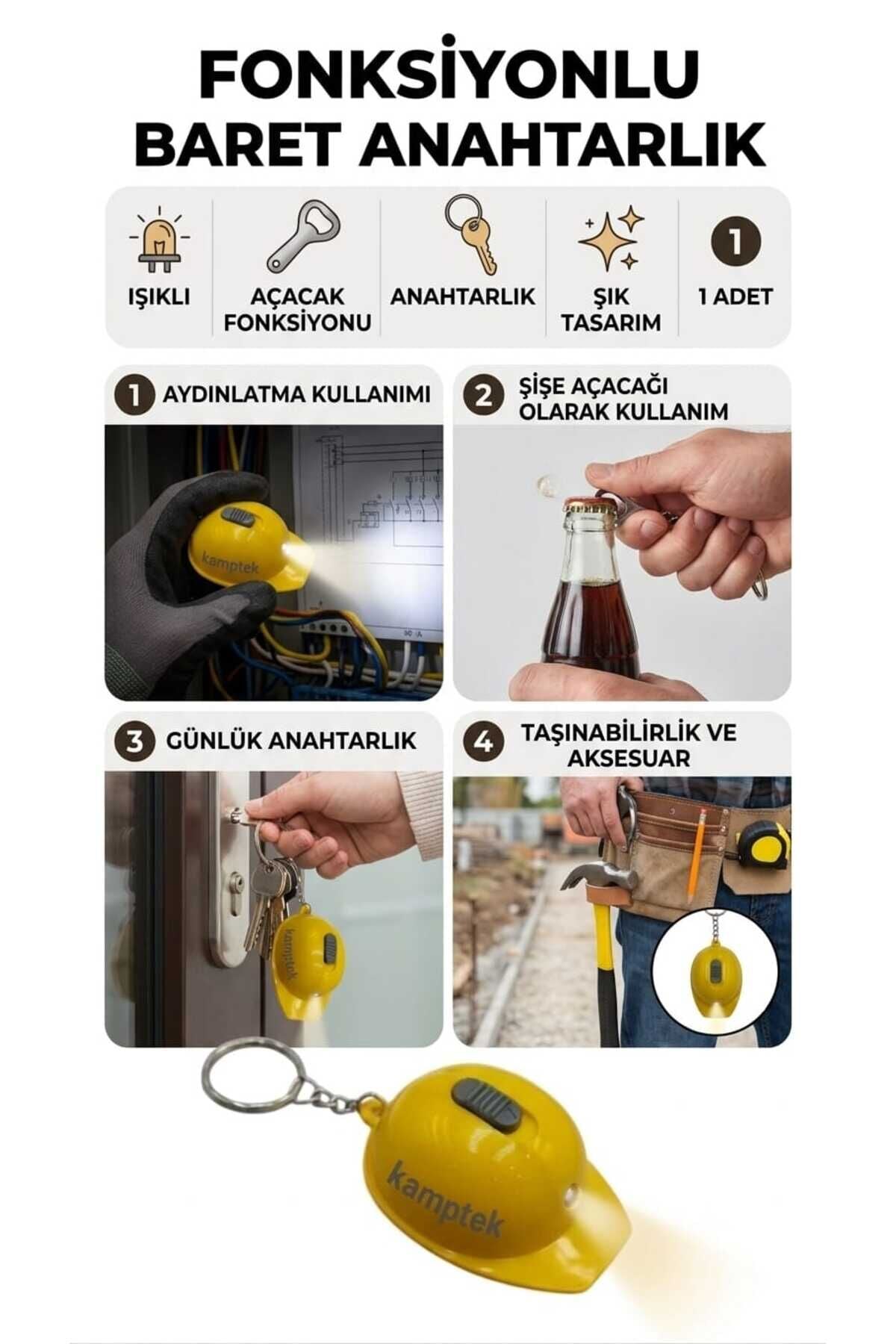 FONKSİYONLU BARET ANAHTARLIK

IŞIKLI

AÇACAK FONKSİYONU

ANAHTARLIK

ŞIK TASARIM

1

1 ADET

1 AYDINLATMA KULLANIMI

kamptek

2 ŞİŞE AÇACAĞI OLARAK KULLANIM

3 GÜNLÜK ANAHTARLIK

kamptek

4 TAŞINABİLİRLİK VE AKSESUAR

kamptek